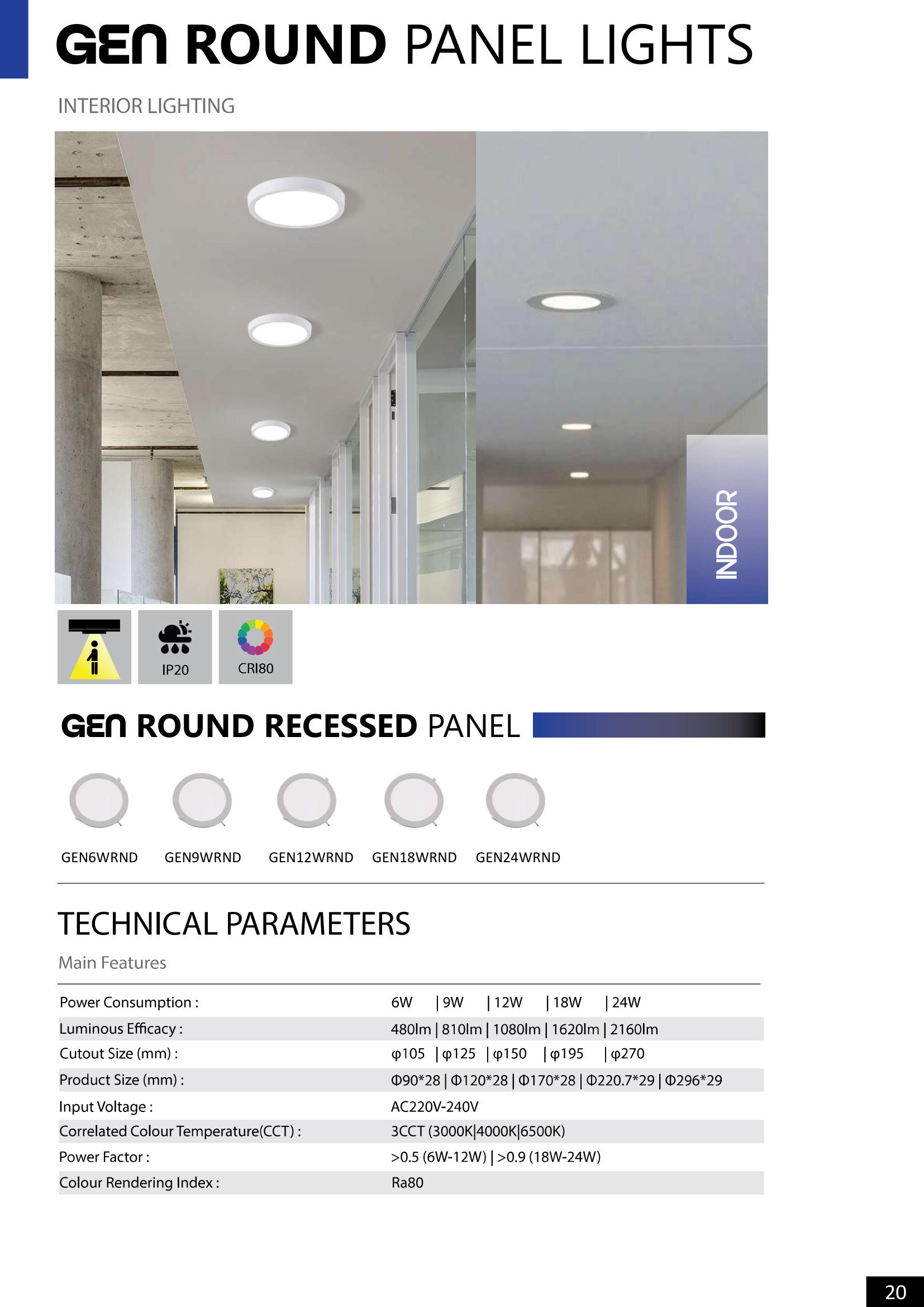 GEN ROUND PANEL LIGHTS

INTERIOR LIGHTING

INDOOR

IP20

CRI80

GEN ROUND RECESSED PANEL

GEN6WRND GEN9WRND GEN12WRND GEN18WRND GEN24WRND

TECHNICAL PARAMETERS

Main Features

| | |
|---|---|
| Power Consumption : | 6W \| 9W \| 12W \| 18W \| 24W |
| Luminous Efficacy : | 480lm \| 810lm \| 1080lm \| 1620lm \| 2160lm |
| Cutout Size (mm) : | φ105 \| φ125 \| φ150 \| φ195 \| φ270 |
| Product Size (mm) : | Φ90*28 \| Φ120*28 \| Φ170*28 \| Φ220.7*29 \| Φ296*29 |
| Input Voltage : | AC220V-240V |
| Correlated Colour Temperature(CCT) : | 3CCT (3000K\|4000K\|6500K) |
| Power Factor : | >0.5 (6W-12W) \| >0.9 (18W-24W) |
| Colour Rendering Index : | Ra80 |

20